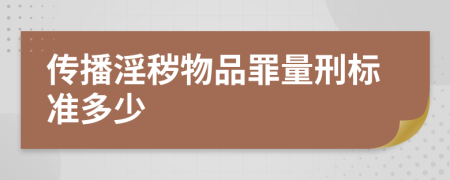 传播淫秽物品罪量刑标准多少